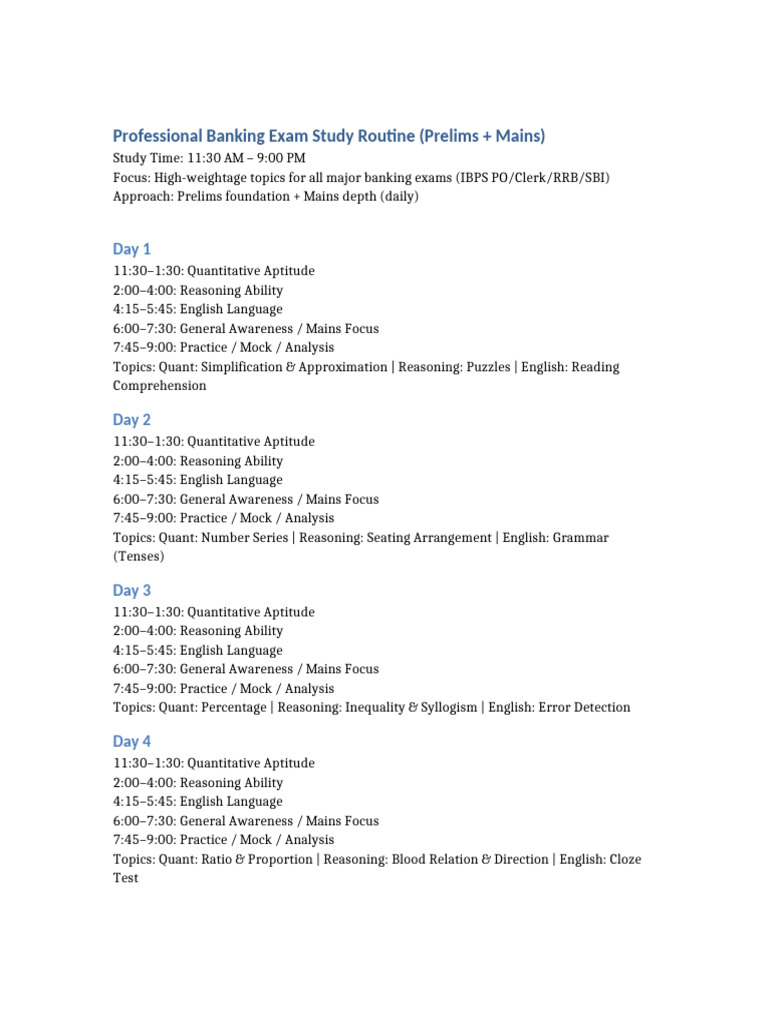 Professional Banking Exam Study Routine (Prelims + Mains)
Study Time: 11:30 AM – 9:00 PM
Focus: High-weightage topics for all major banking exams (IBPS PO/Clerk/RRB/SBI)
Approach: Prelims foundation + Mains depth (daily)

Day 1
11:30–1:30: Quantitative Aptitude
2:00–4:00: Reasoning Ability
4:15–5:45: English Language
6:00–7:30: General Awareness / Mains Focus
7:45–9:00: Practice / Mock / Analysis
Topics: Quant: Simplification & Approximation | Reasoning: Puzzles | English: Reading Comprehension

Day 2
11:30–1:30: Quantitative Aptitude
2:00–4:00: Reasoning Ability
4:15–5:45: English Language
6:00–7:30: General Awareness / Mains Focus
7:45–9:00: Practice / Mock / Analysis
Topics: Quant: Number Series | Reasoning: Seating Arrangement | English: Grammar (Tenses)

Day 3
11:30–1:30: Quantitative Aptitude
2:00–4:00: Reasoning Ability
4:15–5:45: English Language
6:00–7:30: General Awareness / Mains Focus
7:45–9:00: Practice / Mock / Analysis
Topics: Quant: Percentage | Reasoning: Inequality & Syllogism | English: Error Detection

Day 4
11:30–1:30: Quantitative Aptitude
2:00–4:00: Reasoning Ability
4:15–5:45: English Language
6:00–7:30: General Awareness / Mains Focus
7:45–9:00: Practice / Mock / Analysis
Topics: Quant: Ratio & Proportion | Reasoning: Blood Relation & Direction | English: Cloze Test